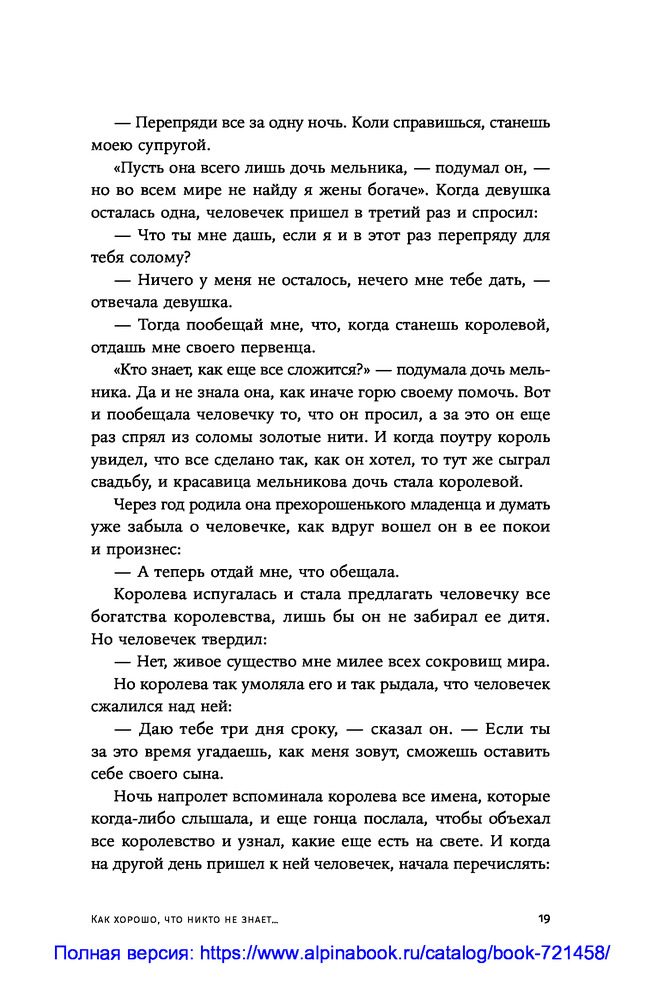 — Перепряди все за одну ночь. Коли справишься, станешь моею супругой.

«Пусть она всего лишь дочь мельника, — подумал он, — но во всем мире не найду я жены богаче». Когда девушка осталась одна, человечек пришел в третий раз и спросил:

— Что ты мне дашь, если я и в этот раз перепряду для тебя солому?

— Ничего у меня не осталось, нечего мне тебе дать, — отвечала девушка.

— Тогда пообещай мне, что, когда станешь королевой, отдашь мне своего первенца.

«Кто знает, как еще все сложится?» — подумала дочь мельника. Да и не знала она, как иначе горю своему помочь. Вот и пообещала человечку то, что он просил, а за это он еще раз спрял из соломы золотые нити. И когда поутру король увидел, что все сделано так, как он хотел, то тут же сыграл свадьбу, и красавица мельникова дочь стала королевой.

Через год родила она прехорошенького младенца и думать уже забыла о человечке, как вдруг вошел он в ее покои и произнес:

— А теперь отдай мне, что обещала.

Королева испугалась и стала предлагать человечку все богатства королевства, лишь бы он не забирал ее дитя. Но человечек твердил:

— Нет, живое существо мне милее всех сокровищ мира.

Но королева так умоляла его и так рыдала, что человечек сжалился над ней:

— Даю тебе три дня сроку, — сказал он. — Если ты за это время угадаешь, как меня зовут, сможешь оставить себе своего сына.

Ночь напролет вспоминала королева все имена, которые когда-либо слышала, и еще гонца послала, чтобы объехал все королевство и узнал, какие еще есть на свете. И когда на другой день пришел к ней человечек, начала перечислять:

Как хорошо, что никто не знает... 19

Полная версия: https://www.alpinabook.ru/catalog/book-721458/